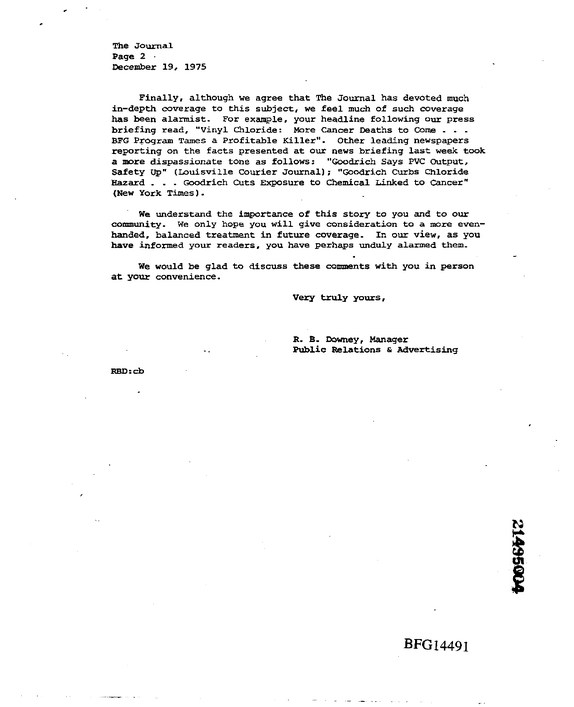 The Journal
Page 2
December 19, 1975

Finally, although we agree that The Journal has devoted much in-depth coverage to this subject, we feel much of such coverage has been alarmist. For example, your headline following our press briefing read, "Vinyl Chloride: More Cancer Deaths to Come . . . BFG Program Tames a Profitable Killer". Other leading newspapers reporting on the facts presented at our news briefing last week took a more dispassionate tone as follows: "Goodrich Says PVC Output, Safety Up" (Louisville Courier Journal); "Goodrich Curbs Chloride Hazard . . . Goodrich Cuts Exposure to Chemical Linked to Cancer" (New York Times).

We understand the importance of this story to you and to our community. We only hope you will give consideration to a more even-handed, balanced treatment in future coverage. In our view, as you have informed your readers, you have perhaps unduly alarmed them.

We would be glad to discuss these comments with you in person at your convenience.

Very truly yours,

R. B. Downey, Manager
Public Relations & Advertising

RBD:cb

21495004

BFG14491